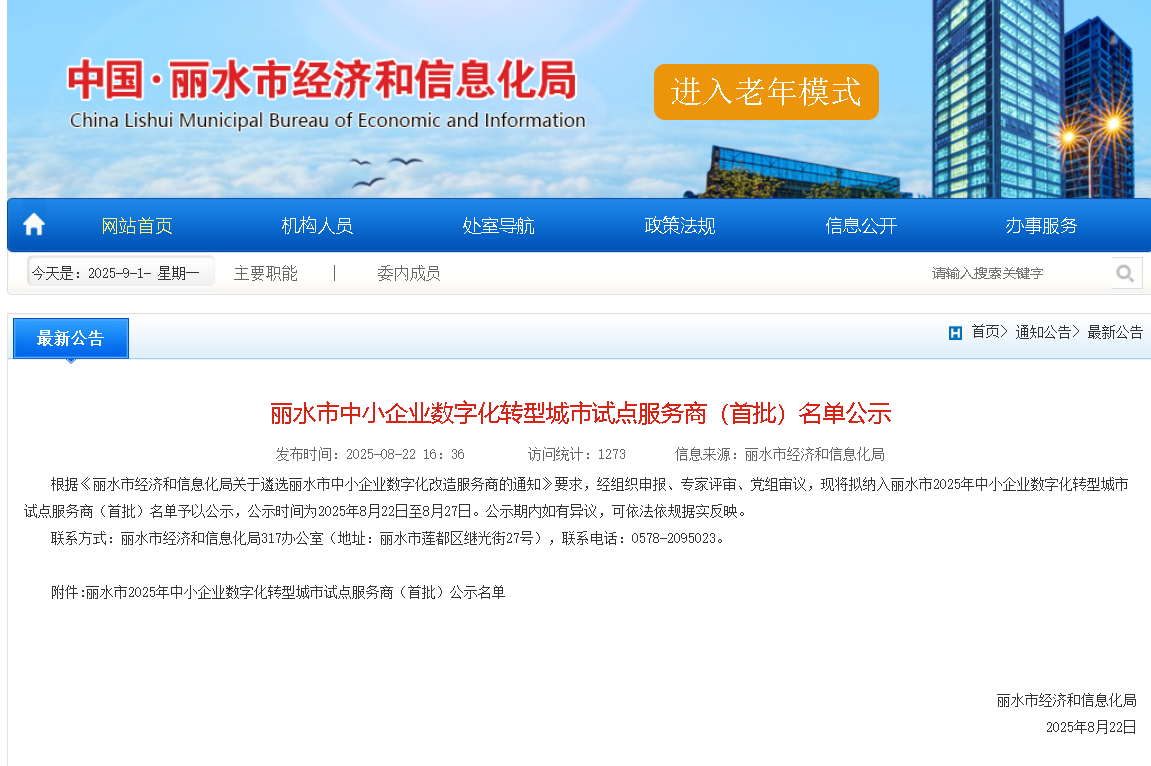 中国·丽水市经济和信息化局
China Lishui Municipal Bureau of Economic and Information

进入老年模式

网站首页 机构人员 处室导航 政策法规 信息公开 办事服务

今天是：2025-9-1- 星期一 主要职能 | 委内成员 请输入搜索关键字

最新公告 首页> 通知公告> 最新公告

丽水市中小企业数字化转型城市试点服务商（首批）名单公示

发布时间：2025-08-22 16:36 访问统计：1273 信息来源：丽水市经济和信息化局

根据《丽水市经济和信息化局关于遴选丽水市中小企业数字化改造服务商的通知》要求，经组织申报、专家评审、党组审议，现将拟纳入丽水市2025年中小企业数字化转型城市试点服务商（首批）名单予以公示，公示时间为2025年8月22日至8月27日。公示期内如有异议，可依法依规据实反映。

联系方式：丽水市经济和信息化局317办公室（地址：丽水市莲都区继光街27号），联系电话：0578-2095023。

附件:丽水市2025年中小企业数字化转型城市试点服务商（首批）公示名单

丽水市经济和信息化局
2025年8月22日